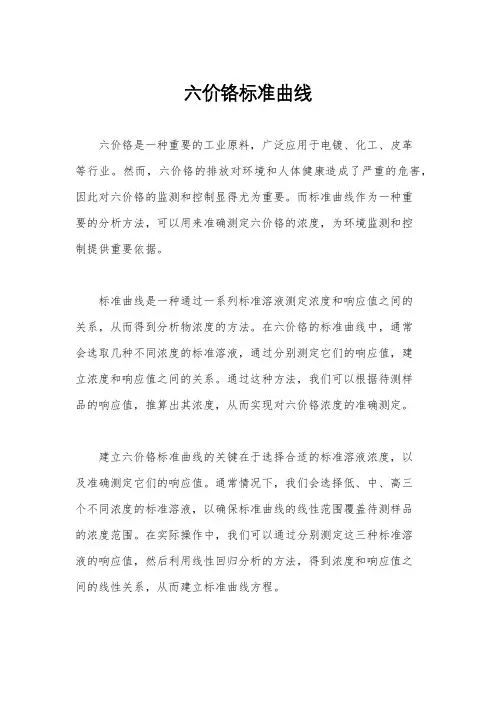 六价铬标准曲线

六价铬是一种重要的工业原料，广泛应用于电镀、化工、皮革等行业。然而，六价铬的排放对环境和人体健康造成了严重的危害，因此对六价铬的监测和控制显得尤为重要。而标准曲线作为一种重要的分析方法，可以用来准确测定六价铬的浓度，为环境监测和控制提供重要依据。

标准曲线是一种通过一系列标准溶液测定浓度和响应值之间的关系，从而得到分析物浓度的方法。在六价铬的标准曲线中，通常会选取几种不同浓度的标准溶液，通过分别测定它们的响应值，建立浓度和响应值之间的关系。通过这种方法，我们可以根据待测样品的响应值，推算出其浓度，从而实现对六价铬浓度的准确测定。

建立六价铬标准曲线的关键在于选择合适的标准溶液浓度，以及准确测定它们的响应值。通常情况下，我们会选择低、中、高三个不同浓度的标准溶液，以确保标准曲线的线性范围覆盖待测样品的浓度范围。在实际操作中，我们可以通过分别测定这三种标准溶液的响应值，然后利用线性回归分析的方法，得到浓度和响应值之间的线性关系，从而建立标准曲线方程。